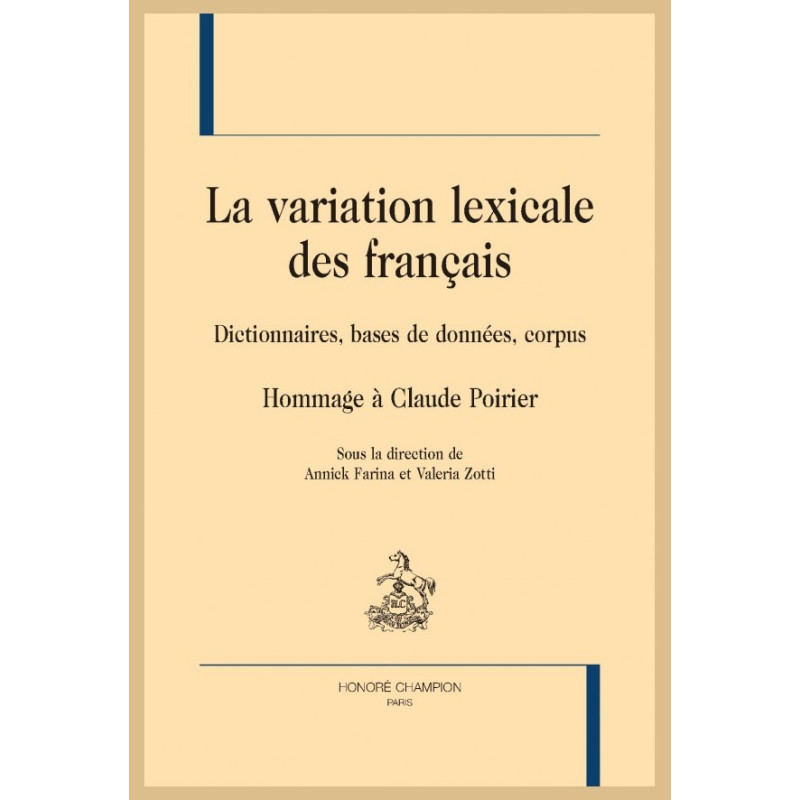 La variation lexicale des français

Dictionnaires, bases de données, corpus

Hommage à Claude Poirier

Sous la direction de
Annick Farina et Valeria Zotti

HONORÉ CHAMPION
PARIS